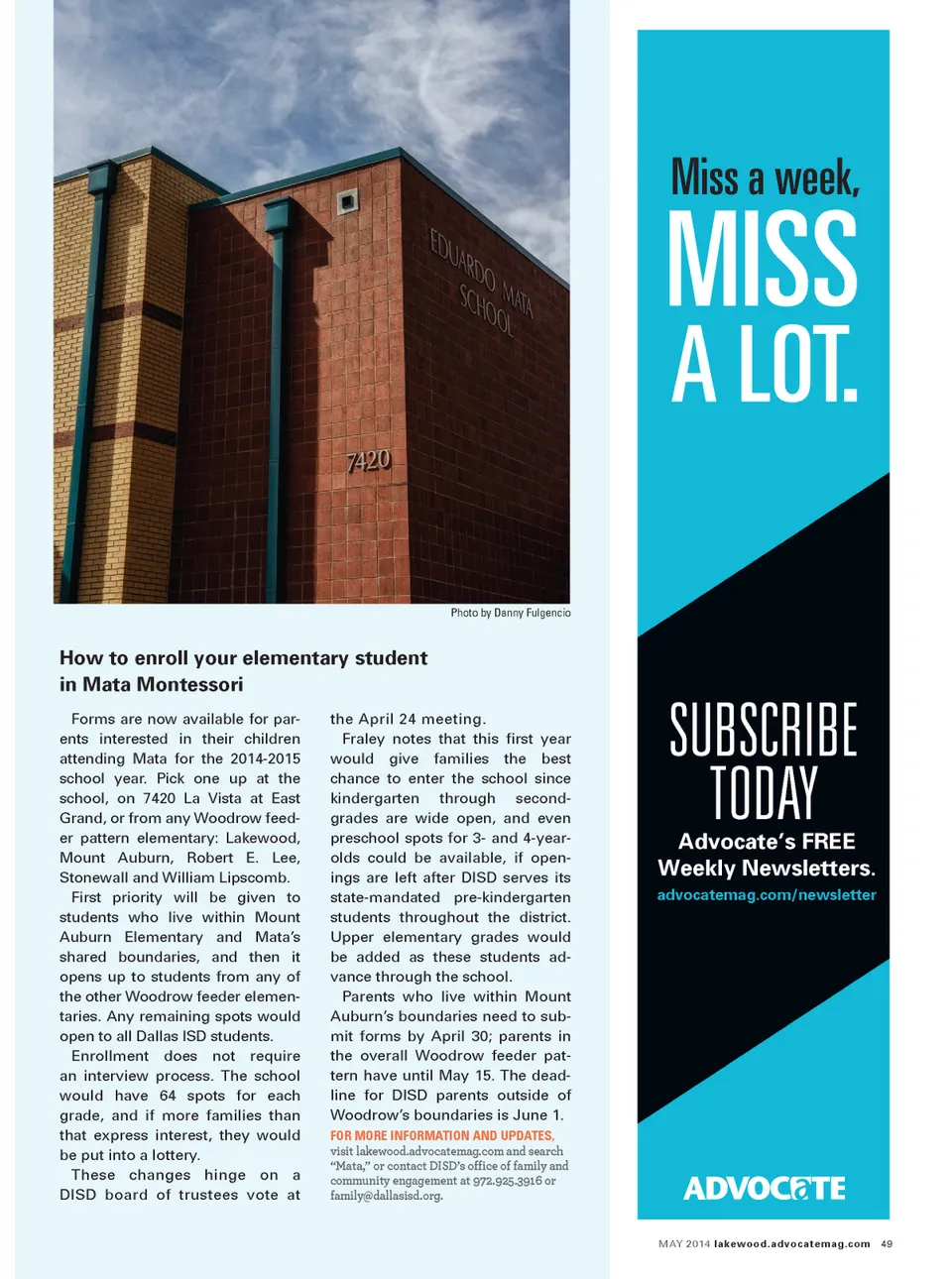 EDUARDO MATA SCHOOL

7420

Photo by Danny Fulgencio

How to enroll your elementary student in Mata Montessori

Forms are now available for parents interested in their children attending Mata for the 2014-2015 school year. Pick one up at the school, on 7420 La Vista at East Grand, or from any Woodrow feeder pattern elementary: Lakewood, Mount Auburn, Robert E. Lee, Stonewall and William Lipscomb.

First priority will be given to students who live within Mount Auburn Elementary and Mata's shared boundaries, and then it opens up to students from any of the other Woodrow feeder elementaries. Any remaining spots would open to all Dallas ISD students.

Enrollment does not require an interview process. The school would have 64 spots for each grade, and if more families than that express interest, they would be put into a lottery.

These changes hinge on a DISD board of trustees vote at the April 24 meeting.

Fraley notes that this first year would give families the best chance to enter the school since kindergarten through second-grades are wide open, and even preschool spots for 3- and 4-year-olds could be available, if openings are left after DISD serves its state-mandated pre-kindergarten students throughout the district. Upper elementary grades would be added as these students advance through the school.

Parents who live within Mount Auburn's boundaries need to submit forms by April 30; parents in the overall Woodrow feeder pattern have until May 15. The deadline for DISD parents outside of Woodrow's boundaries is June 1.

FOR MORE INFORMATION AND UPDATES, visit lakewood.advocatemag.com and search "Mata," or contact DISD's office of family and community engagement at 972.925.3916 or family@dallasisd.org.

Miss a week, MISS A LOT.

SUBSCRIBE TODAY

Advocate's FREE Weekly Newsletters.

advocatemag.com/newsletter

ADVOCATE

MAY 2014 lakewood.advocatemag.com 49